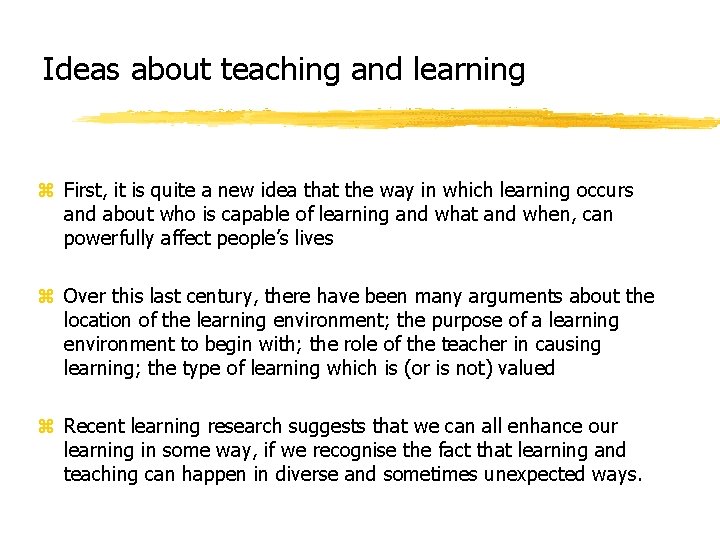 Ideas about teaching and learning

⌘ First, it is quite a new idea that the way in which learning occurs and about who is capable of learning and what and when, can powerfully affect people's lives

⌘ Over this last century, there have been many arguments about the location of the learning environment; the purpose of a learning environment to begin with; the role of the teacher in causing learning; the type of learning which is (or is not) valued

⌘ Recent learning research suggests that we can all enhance our learning in some way, if we recognise the fact that learning and teaching can happen in diverse and sometimes unexpected ways.